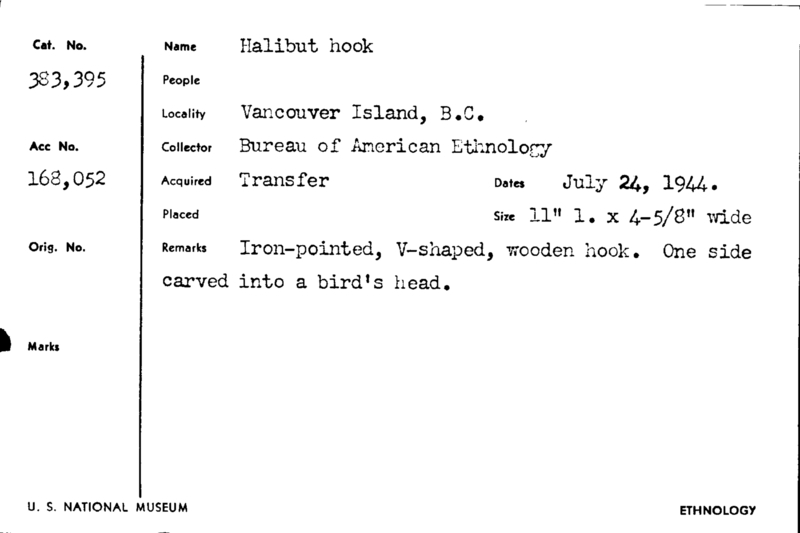 Cat. No.
383,395

Acc No.
168,052

Orig. No.

Marks

Name Halibut hook
People
Locality Vancouver Island, B.C.
Collector Bureau of American Ethnology
Acquired Transfer Dates July 24, 1944.
Placed Size 11" l. x 4-5/8" wide
Remarks Iron-pointed, V-shaped, wooden hook. One side carved into a bird's head.

U. S. NATIONAL MUSEUM

ETHNOLOGY